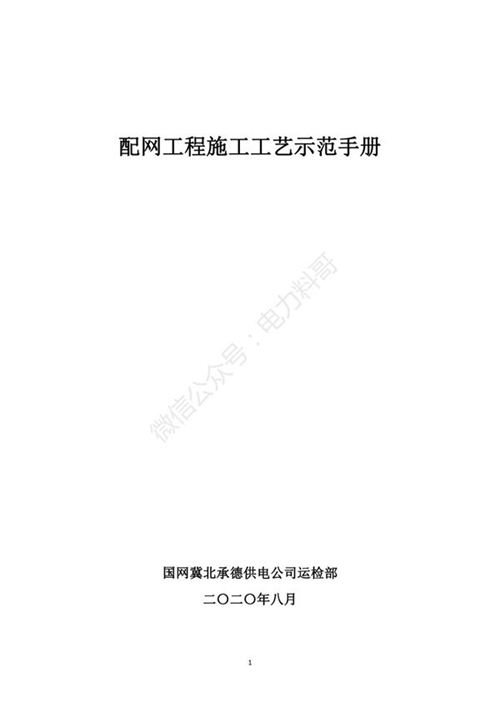 配网工程施工工艺示范手册

微信公众号：电力料哥

国网冀北承德供电公司运检部

二〇二〇年八月

1